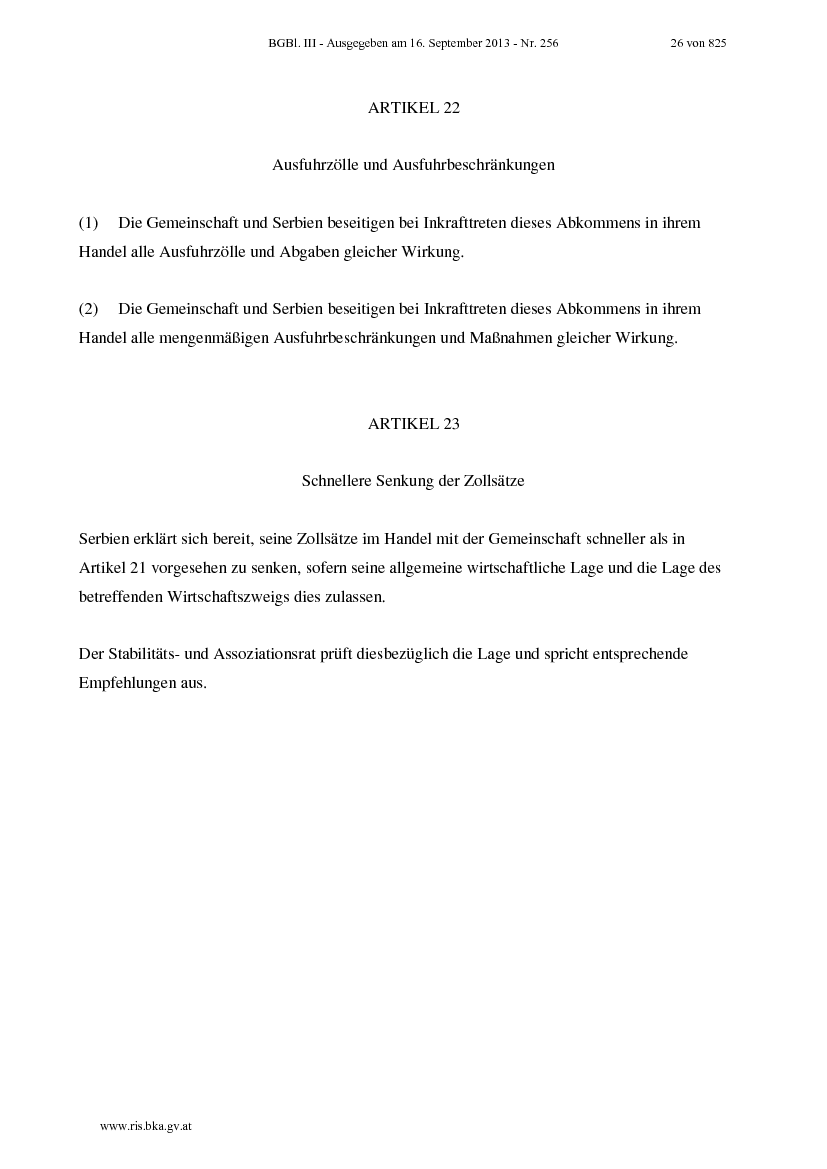 BGBl. III - Ausgegeben am 16. September 2013 - Nr. 256 26 von 825

ARTIKEL 22

Ausfuhrzölle und Ausfuhrbeschränkungen

(1) Die Gemeinschaft und Serbien beseitigen bei Inkrafttreten dieses Abkommens in ihrem Handel alle Ausfuhrzölle und Abgaben gleicher Wirkung.

(2) Die Gemeinschaft und Serbien beseitigen bei Inkrafttreten dieses Abkommens in ihrem Handel alle mengenmäßigen Ausfuhrbeschränkungen und Maßnahmen gleicher Wirkung.

ARTIKEL 23

Schnellere Senkung der Zollsätze

Serbien erklärt sich bereit, seine Zollsätze im Handel mit der Gemeinschaft schneller als in Artikel 21 vorgesehen zu senken, sofern seine allgemeine wirtschaftliche Lage und die Lage des betreffenden Wirtschaftszweigs dies zulassen.

Der Stabilitäts- und Assoziationsrat prüft diesbezüglich die Lage und spricht entsprechende Empfehlungen aus.

www.ris.bka.gv.at